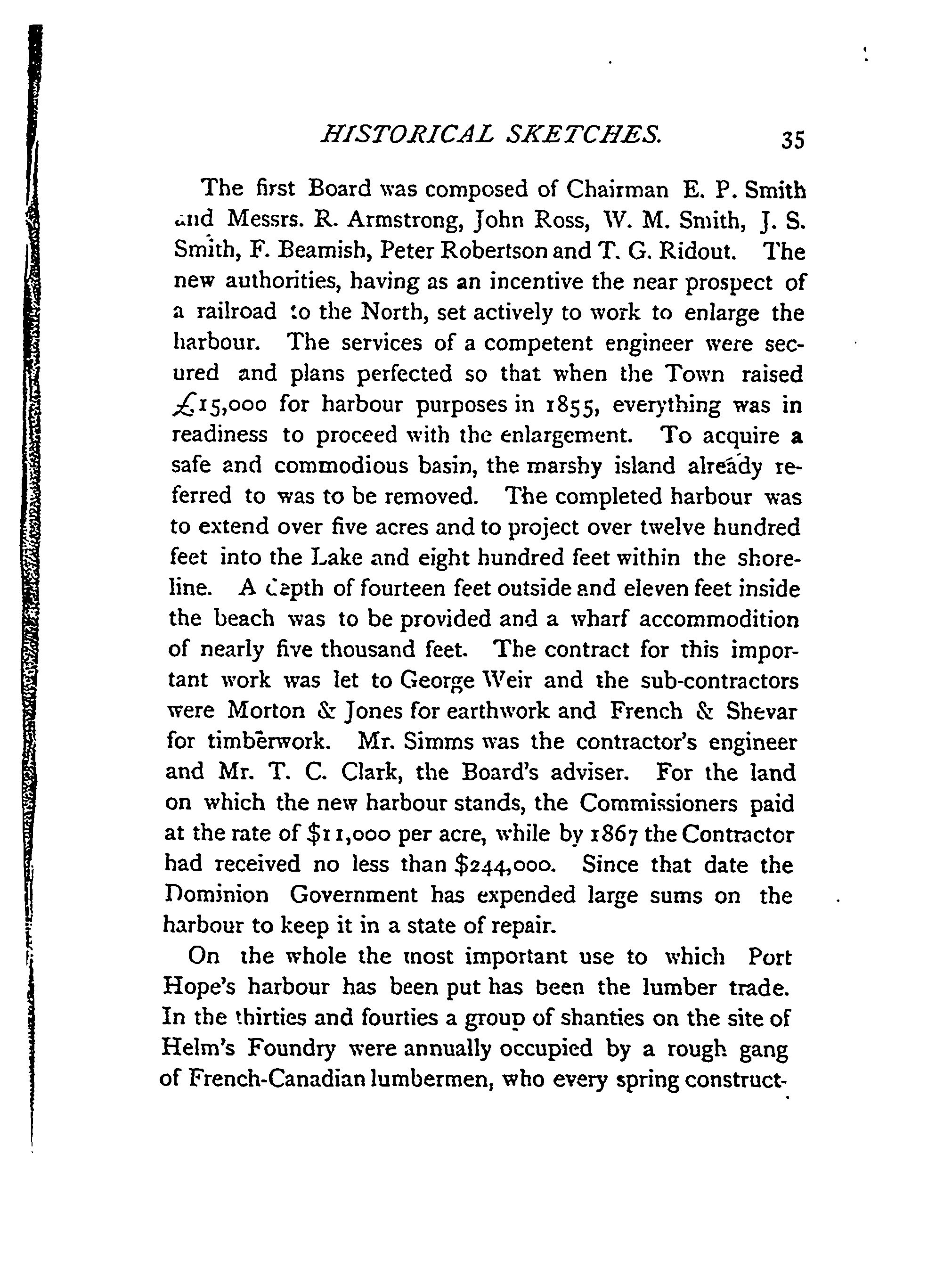 HISTORICAL SKETCHES. 35

The first Board was composed of Chairman E. P. Smith and Messrs. R. Armstrong, John Ross, W. M. Smith, J. S. Smith, F. Beamish, Peter Robertson and T. G. Ridout. The new authorities, having as an incentive the near prospect of a railroad to the North, set actively to work to enlarge the harbour. The services of a competent engineer were secured and plans perfected so that when the Town raised £15,000 for harbour purposes in 1855, everything was in readiness to proceed with the enlargement. To acquire a safe and commodious basin, the marshy island already referred to was to be removed. The completed harbour was to extend over five acres and to project over twelve hundred feet into the Lake and eight hundred feet within the shoreline. A depth of fourteen feet outside and eleven feet inside the beach was to be provided and a wharf accommodition of nearly five thousand feet. The contract for this important work was let to George Weir and the sub-contractors were Morton & Jones for earthwork and French & Shevar for timberwork. Mr. Simms was the contractor's engineer and Mr. T. C. Clark, the Board's adviser. For the land on which the new harbour stands, the Commissioners paid at the rate of $11,000 per acre, while by 1867 the Contractor had received no less than $244,000. Since that date the Dominion Government has expended large sums on the harbour to keep it in a state of repair.

On the whole the most important use to which Port Hope's harbour has been put has been the lumber trade. In the thirties and fourties a group of shanties on the site of Helm's Foundry were annually occupied by a rough gang of French-Canadian lumbermen, who every spring construct-